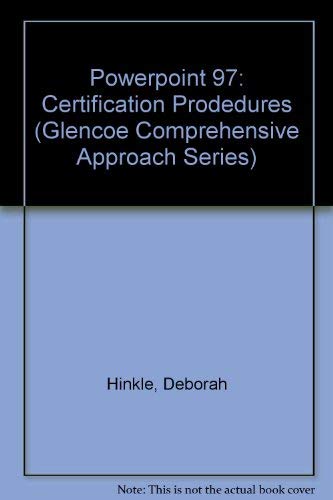 Powerpoint 97: Certification Prodedures (Glencoe Comprehensive Approach Series)

Hinkle, Deborah

Note: This is not the actual book cover